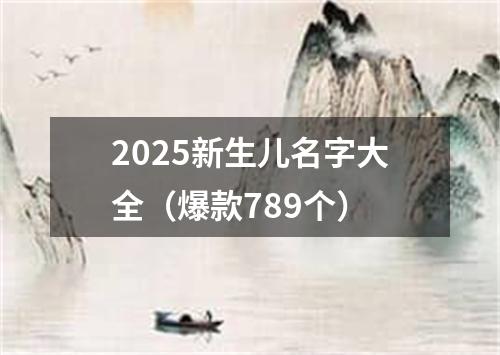 2025新生儿名字大全（爆款789个）